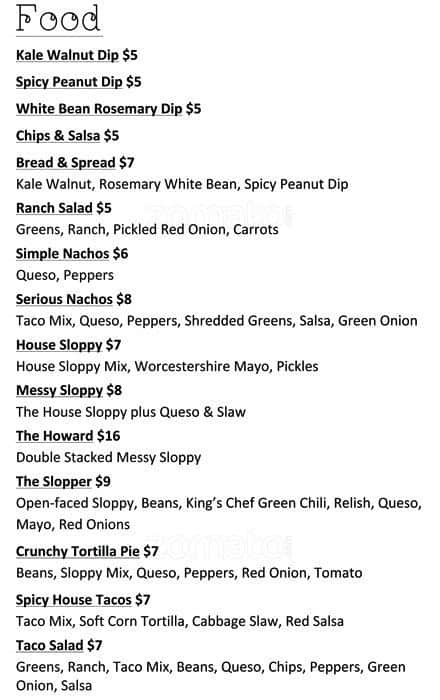 Food

Kale Walnut Dip $5

Spicy Peanut Dip $5

White Bean Rosemary Dip $5

Chips & Salsa $5

Bread & Spread $7
Kale Walnut, Rosemary White Bean, Spicy Peanut Dip

Ranch Salad $5
Greens, Ranch, Pickled Red Onion, Carrots

Simple Nachos $6
Queso, Peppers

Serious Nachos $8
Taco Mix, Queso, Peppers, Shredded Greens, Salsa, Green Onion

House Sloppy $7
House Sloppy Mix, Worcestershire Mayo, Pickles

Messy Sloppy $8
The House Sloppy plus Queso & Slaw

The Howard $16
Double Stacked Messy Sloppy

The Slopper $9
Open-faced Sloppy, Beans, King's Chef Green Chili, Relish, Queso, Mayo, Red Onions

Crunchy Tortilla Pie $7
Beans, Sloppy Mix, Queso, Peppers, Red Onion, Tomato

Spicy House Tacos $7
Taco Mix, Soft Corn Tortilla, Cabbage Slaw, Red Salsa

Taco Salad $7
Greens, Ranch, Taco Mix, Beans, Queso, Chips, Peppers, Green Onion, Salsa